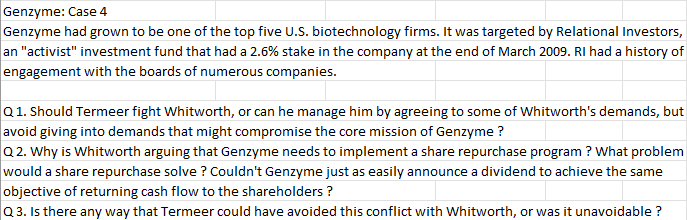 Genzyme: Case 4

Genzyme had grown to be one of the top five U.S. biotechnology firms. It was targeted by Relational Investors, an "activist" investment fund that had a 2.6% stake in the company at the end of March 2009. RI had a history of engagement with the boards of numerous companies.

Q 1. Should Termeer fight Whitworth, or can he manage him by agreeing to some of Whitworth's demands, but avoid giving into demands that might compromise the core mission of Genzyme ?

Q 2. Why is Whitworth arguing that Genzyme needs to implement a share repurchase program ? What problem would a share repurchase solve ? Couldn't Genzyme just as easily announce a dividend to achieve the same objective of returning cash flow to the shareholders ?

Q 3. Is there any way that Termeer could have avoided this conflict with Whitworth, or was it unavoidable ?